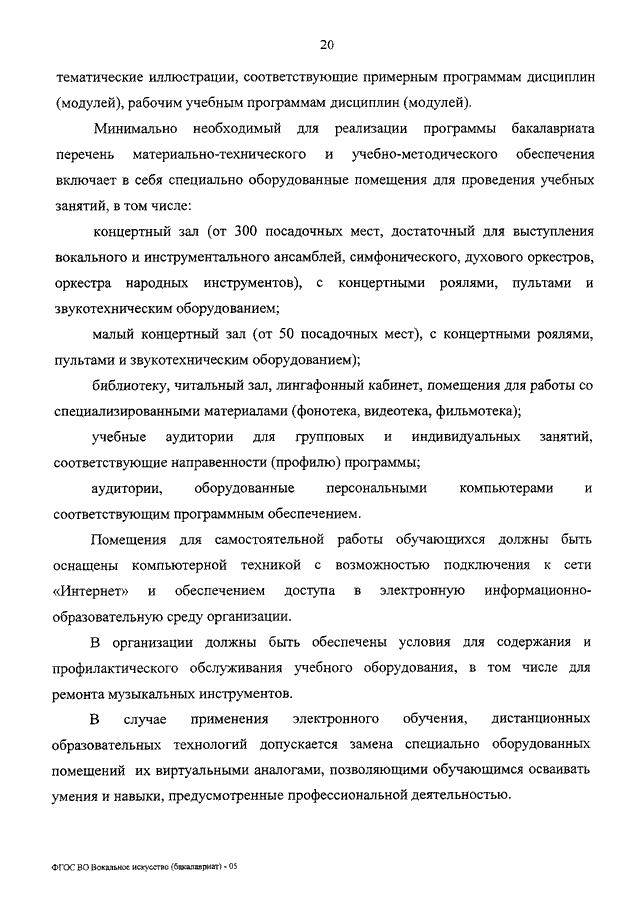 20

тематические иллюстрации, соответствующие примерным программам дисциплин (модулей), рабочим учебным программам дисциплин (модулей).

Минимально необходимый для реализации программы бакалавриата перечень материально-технического и учебно-методического обеспечения включает в себя специально оборудованные помещения для проведения учебных занятий, в том числе:

концертный зал (от 300 посадочных мест, достаточный для выступления вокального и инструментального ансамблей, симфонического, духового оркестров, оркестра народных инструментов), с концертными роялями, пультами и звукотехническим оборудованием;

малый концертный зал (от 50 посадочных мест), с концертными роялями, пультами и звукотехническим оборудованием);

библиотеку, читальный зал, лингафонный кабинет, помещения для работы со специализированными материалами (фонотека, видеотека, фильмотека);

учебные аудитории для групповых и индивидуальных занятий, соответствующие направленности (профилю) программы;

аудитории, оборудованные персональными компьютерами и соответствующим программным обеспечением.

Помещения для самостоятельной работы обучающихся должны быть оснащены компьютерной техникой с возможностью подключения к сети «Интернет» и обеспечением доступа в электронную информационно-образовательную среду организации.

В организации должны быть обеспечены условия для содержания и профилактического обслуживания учебного оборудования, в том числе для ремонта музыкальных инструментов.

В случае применения электронного обучения, дистанционных образовательных технологий допускается замена специально оборудованных помещений их виртуальными аналогами, позволяющими обучающимся осваивать умения и навыки, предусмотренные профессиональной деятельностью.

ФГОС ВО Вокальное искусство (бакалавриат) - 05